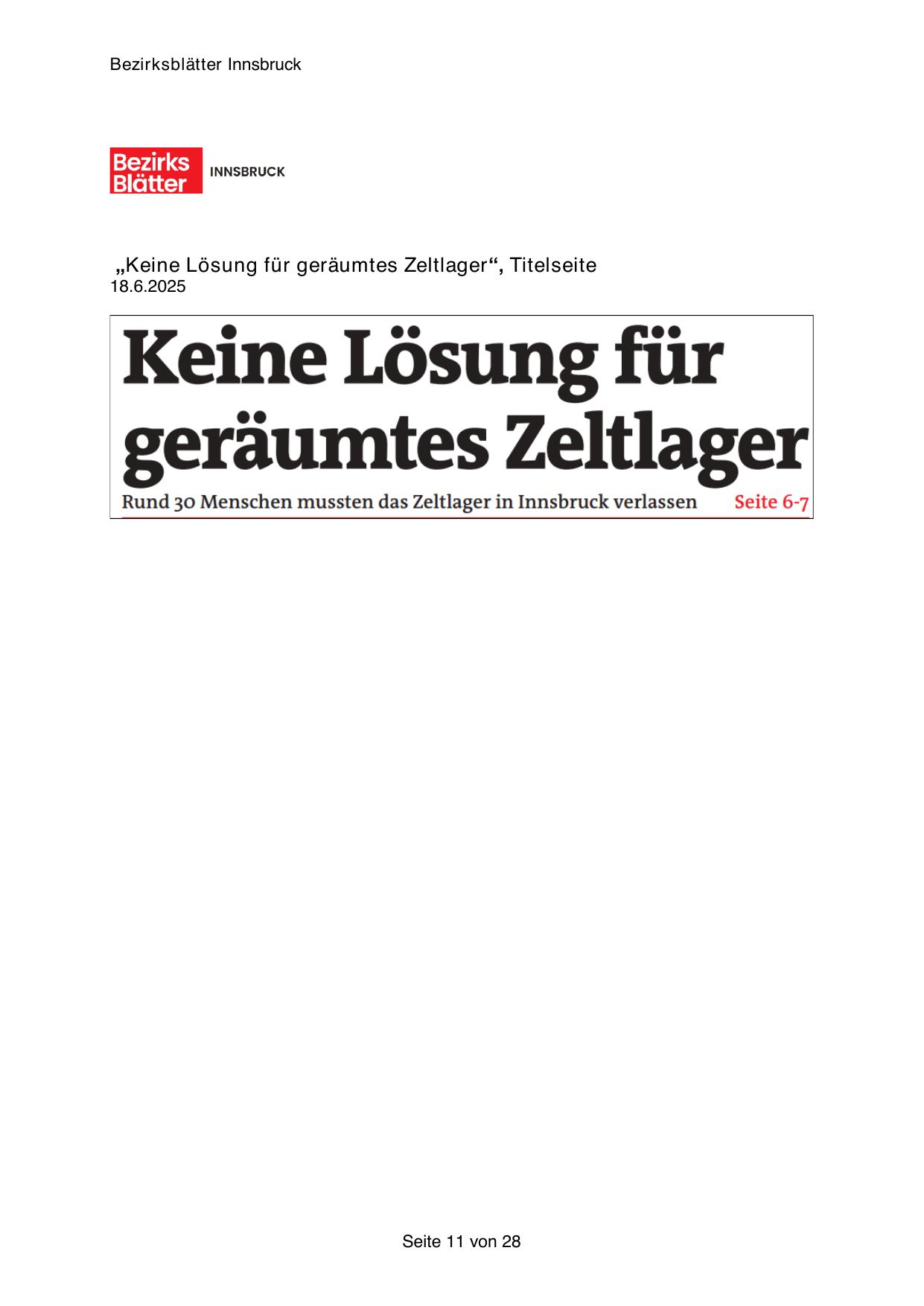 Bezirksblätter Innsbruck

Bezirks Blätter INNSBRUCK

„Keine Lösung für geräumtes Zeltlager“, Titelseite
18.6.2025

Keine Lösung für geräumtes Zeltlager

Rund 30 Menschen mussten das Zeltlager in Innsbruck verlassen Seite 6-7

Seite 11 von 28